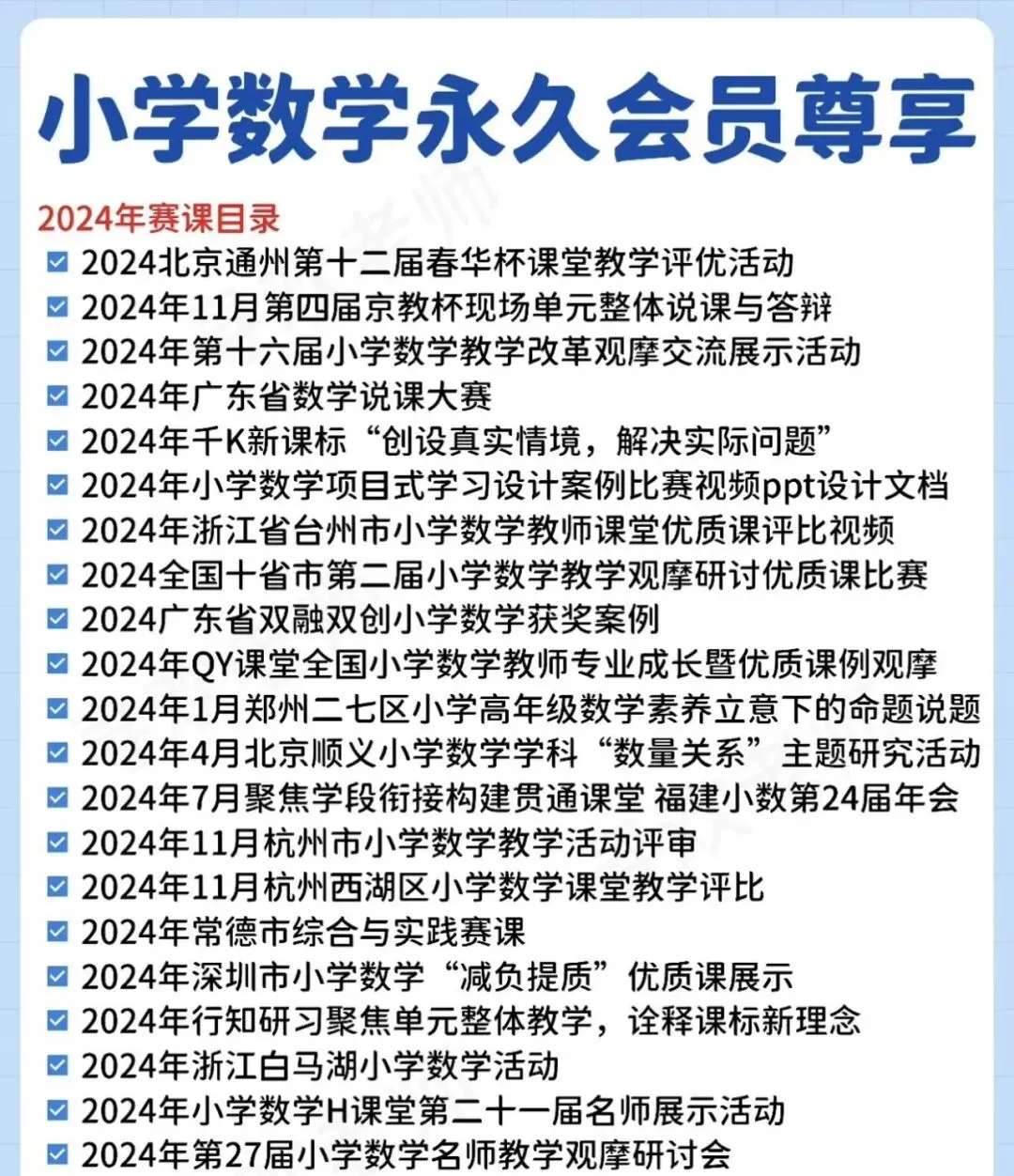 小学数学永久会员尊享

2024年赛课目录

2024北京通州第十二届春华杯课堂教学评优活动
2024年11月第四届京教杯现场单元整体说课与答辩
2024年第十六届小学数学教学改革观摩交流展示活动
2024年广东省数学说课大赛
2024年千K新课标“创设真实情境，解决实际问题”
2024年小学数学项目式学习设计案例比赛视频ppt设计文档
2024年浙江省台州市小学数学教师课堂优质课评比视频
2024全国十省市第二届小学数学教学观摩研讨优质课比赛
2024广东省双融双创小学数学获奖案例
2024年QY课堂全国小学数学教师专业成长暨优质课例观摩
2024年1月郑州二七区小学高年级数学素养立意下的命题说题
2024年4月北京顺义小学数学学科“数量关系”主题研究活动
2024年7月聚焦学段衔接构建贯通课堂 福建小数第24届年会
2024年11月杭州市小学数学教学活动评审
2024年11月杭州西湖区小学数学课堂教学评比
2024年常德市综合与实践赛课
2024年深圳市小学数学“减负提质”优质课展示
2024年行知研习聚焦单元整体教学，诠释课标新理念
2024年浙江白马湖小学数学活动
2024年小学数学H课堂第二十一届名师展示活动
2024年第27届小学数学名师教学观摩研讨会